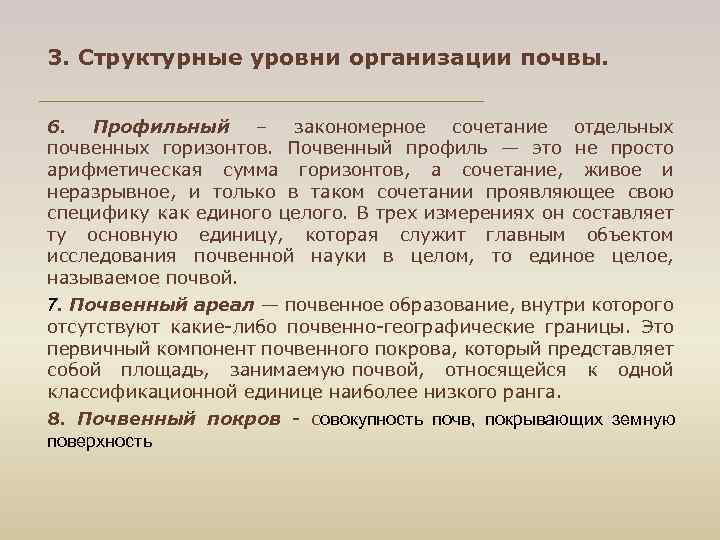 3. Структурные уровни организации почвы.

6. Профильный – закономерное сочетание отдельных почвенных горизонтов. Почвенный профиль — это не просто арифметическая сумма горизонтов, а сочетание, живое и неразрывное, и только в таком сочетании проявляющее свою специфику как единого целого. В трех измерениях он составляет ту основную единицу, которая служит главным объектом исследования почвенной науки в целом, то единое целое, называемое почвой.

7. Почвенный ареал — почвенное образование, внутри которого отсутствуют какие-либо почвенно-географические границы. Это первичный компонент почвенного покрова, который представляет собой площадь, занимаемую почвой, относящейся к одной классификационной единице наиболее низкого ранга.

8. Почвенный покров - совокупность почв, покрывающих земную поверхность